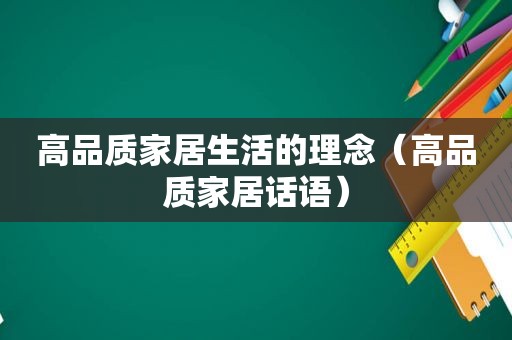 高品质家居生活的理念（高品质家居话语）